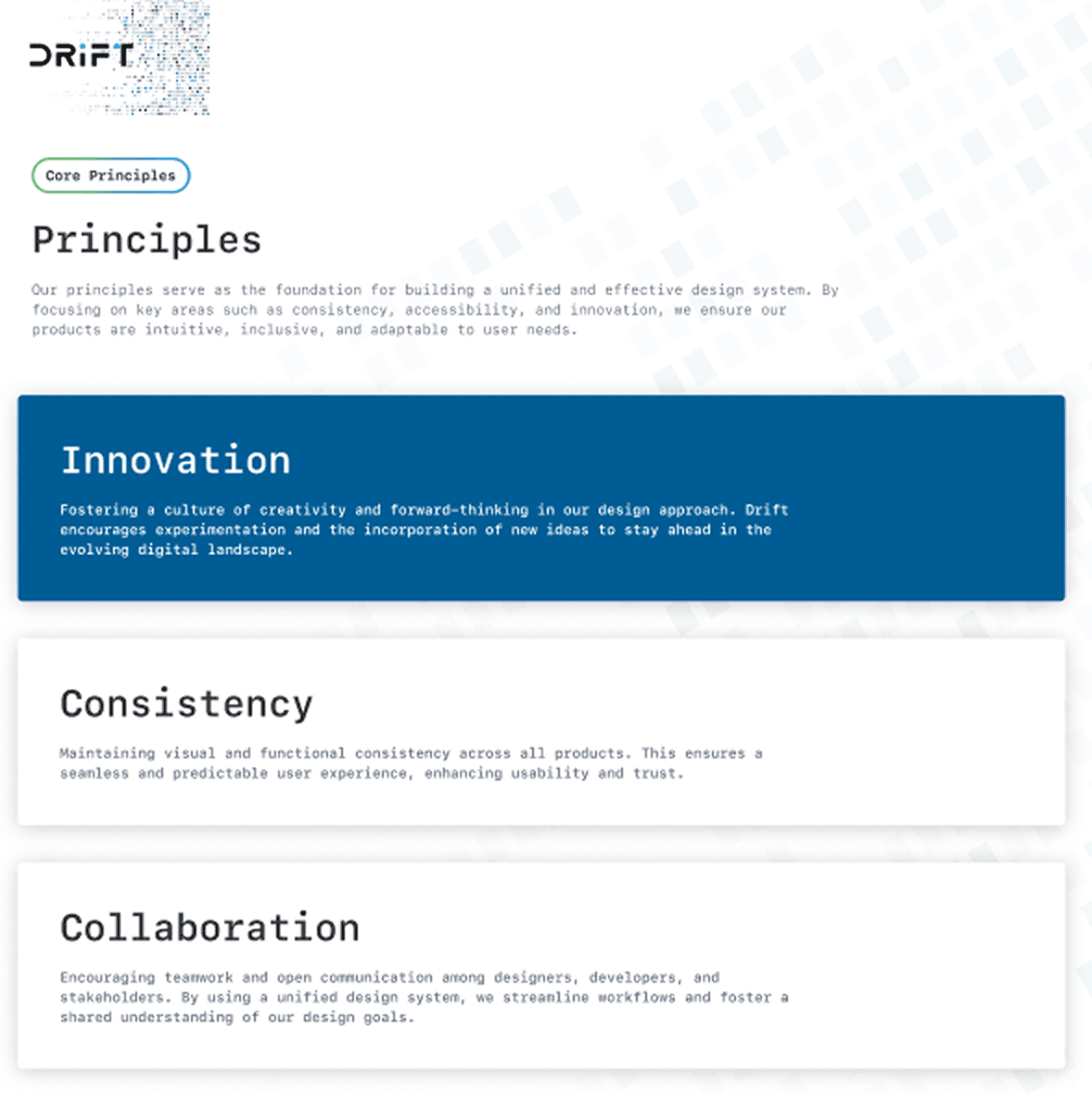 DRIFT

Core Principles

Principles

Our principles serve as the foundation for building a unified and effective design system. By focusing on key areas such as consistency, accessibility, and innovation, we ensure our products are intuitive, inclusive, and adaptable to user needs.

Innovation

Fostering a culture of creativity and forward-thinking in our design approach. Drift encourages experimentation and the incorporation of new ideas to stay ahead in the evolving digital landscape.

Consistency

Maintaining visual and functional consistency across all products. This ensures a seamless and predictable user experience, enhancing usability and trust.

Collaboration

Encouraging teamwork and open communication among designers, developers, and stakeholders. By using a unified design system, we streamline workflows and foster a shared understanding of our design goals.